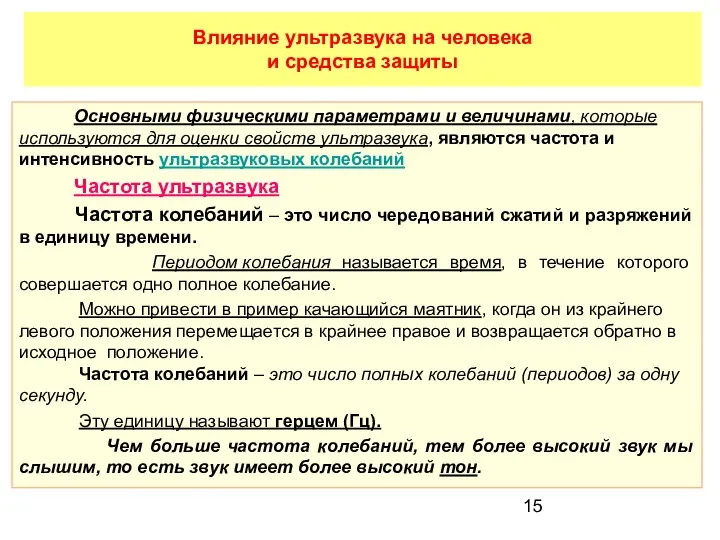 Влияние ультразвука на человека и средства защиты

Основными физическими параметрами и величинами, которые используются для оценки свойств ультразвука, являются частота и интенсивность ультразвуковых колебаний

Частота ультразвука

Частота колебаний – это число чередований сжатий и разряжений в единицу времени.

Периодом колебания называется время, в течение которого совершается одно полное колебание.

Можно привести в пример качающийся маятник, когда он из крайнего левого положения перемещается в крайнее правое и возвращается обратно в исходное положение.

Частота колебаний – это число полных колебаний (периодов) за одну секунду.

Эту единицу называют герцем (Гц).

Чем больше частота колебаний, тем более высокий звук мы слышим, то есть звук имеет более высокий тон.

15